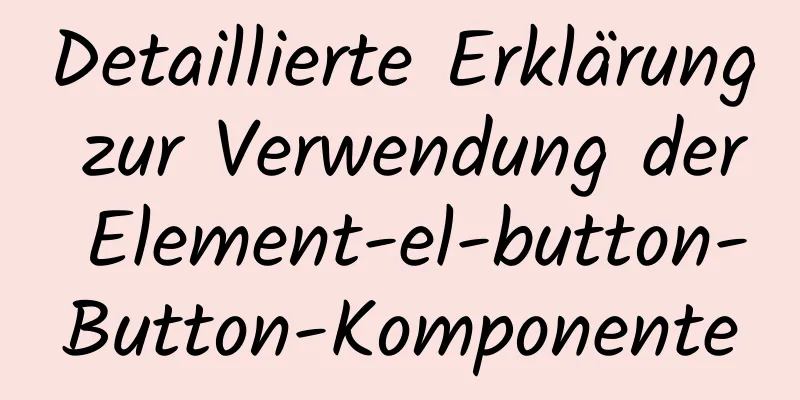 Detaillierte Erklärung zur Verwendung der Element-el-button-Button-Komponente